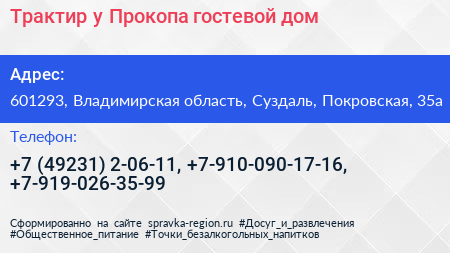 Трактир у Прокопа гостевой дом

Адрес:

601293, Владимирская область, Суздаль, Покровская, 35а

Телефон:

+7 (49231) 2-06-11, +7-910-090-17-16, +7-919-026-35-99

Сформированно на сайте spravka-region.ru #Досуг_и_развлечения #Общественное_питание #Точки_безалкогольных_напитков